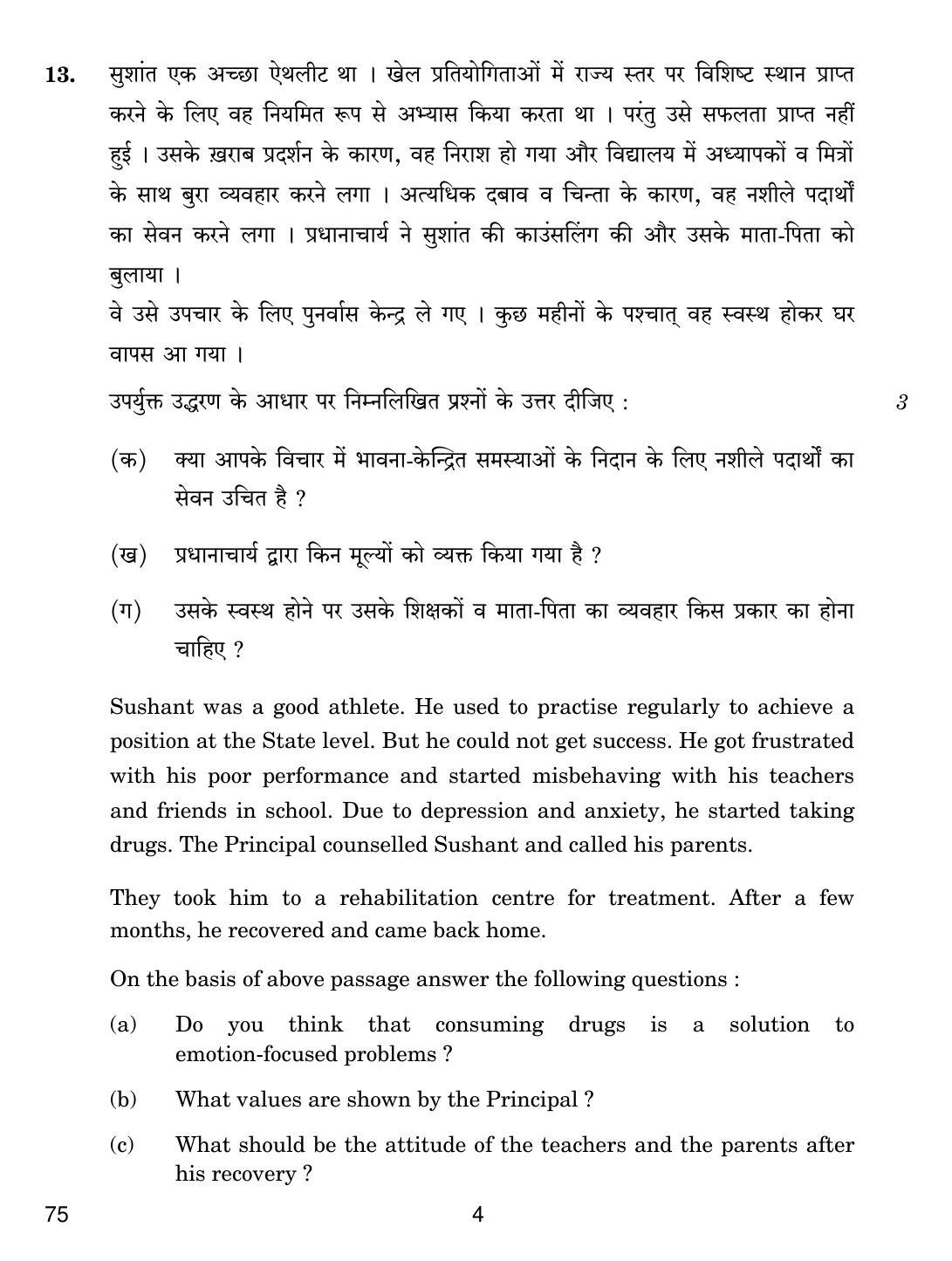 13. सुशांत एक अच्छा ऐथलीट था । खेल प्रतियोगिताओं में राज्य स्तर पर विशिष्ट स्थान प्राप्त करने के लिए वह नियमित रूप से अभ्यास किया करता था । परंतु उसे सफलता प्राप्त नहीं हुई । उसके ख़राब प्रदर्शन के कारण, वह निराश हो गया और विद्यालय में अध्यापकों व मित्रों के साथ बुरा व्यवहार करने लगा । अत्यधिक दबाव व चिन्ता के कारण, वह नशीले पदार्थों का सेवन करने लगा । प्रधानाचार्य ने सुशांत की काउंसलिंग की और उसके माता-पिता को बुलाया ।

वे उसे उपचार के लिए पुनर्वास केन्द्र ले गए । कुछ महीनों के पश्चात् वह स्वस्थ होकर घर वापस आ गया ।

उपर्युक्त उद्धरण के आधार पर निम्नलिखित प्रश्नों के उत्तर दीजिए : 3

(क) क्या आपके विचार में भावना-केन्द्रित समस्याओं के निदान के लिए नशीले पदार्थों का सेवन उचित है ?

(ख) प्रधानाचार्य द्वारा किन मूल्यों को व्यक्त किया गया है ?

(ग) उसके स्वस्थ होने पर उसके शिक्षकों व माता-पिता का व्यवहार किस प्रकार का होना चाहिए ?

Sushant was a good athlete. He used to practise regularly to achieve a position at the State level. But he could not get success. He got frustrated with his poor performance and started misbehaving with his teachers and friends in school. Due to depression and anxiety, he started taking drugs. The Principal counselled Sushant and called his parents.

They took him to a rehabilitation centre for treatment. After a few months, he recovered and came back home.

On the basis of above passage answer the following questions :

(a) Do you think that consuming drugs is a solution to emotion-focused problems ?

(b) What values are shown by the Principal ?

(c) What should be the attitude of the teachers and the parents after his recovery ?

75 4